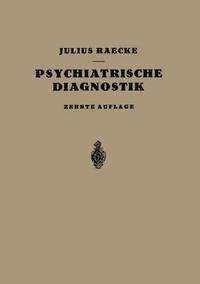 JULIUS RAECKE

PSYCHIATRISCHE DIAGNOSTIK

ZEHNTE AUFLAGE